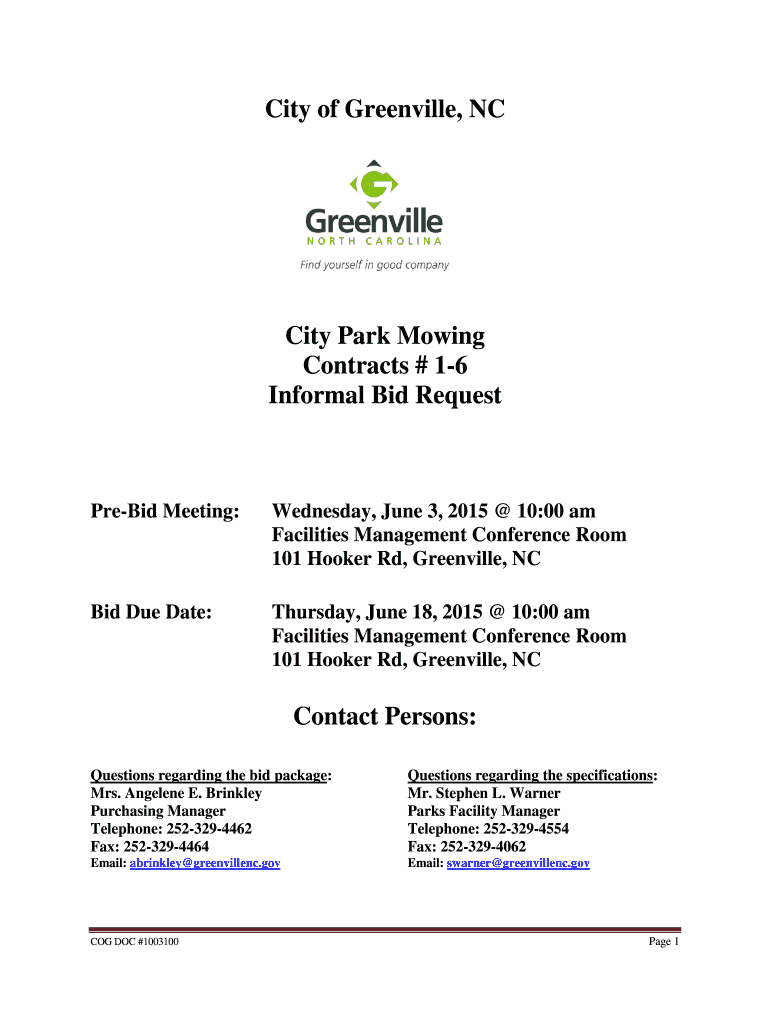 City of Greenville, NC

Greenville
NORTH CAROLINA
Find yourself in good company

City Park Mowing
Contracts # 1-6
Informal Bid Request

Pre-Bid Meeting: Wednesday, June 3, 2015 @ 10:00 am
Facilities Management Conference Room
101 Hooker Rd, Greenville, NC

Bid Due Date: Thursday, June 18, 2015 @ 10:00 am
Facilities Management Conference Room
101 Hooker Rd, Greenville, NC

Contact Persons:

Questions regarding the bid package:
Mrs. Angelene E. Brinkley
Purchasing Manager
Telephone: 252-329-4462
Fax: 252-329-4464
Email: abrinkley@greenvillenc.gov

Questions regarding the specifications:
Mr. Stephen L. Warner
Parks Facility Manager
Telephone: 252-329-4554
Fax: 252-329-4062
Email: swarner@greenvillenc.gov

COG DOC #1003100

Page 1